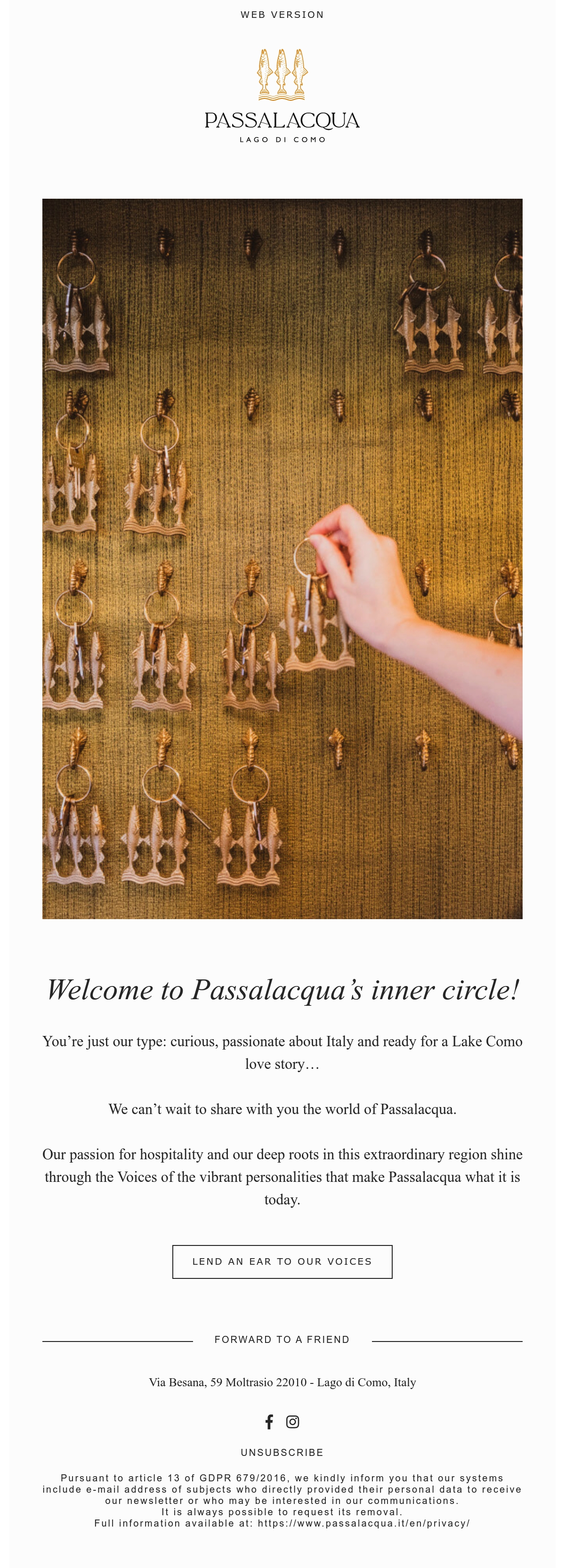 WEB VERSION

PASSALACQUA
LAGO DI COMO

Welcome to Passalacqua's inner circle!

You're just our type: curious, passionate about Italy and ready for a Lake Como love story…

We can't wait to share with you the world of Passalacqua.

Our passion for hospitality and our deep roots in this extraordinary region shine through the Voices of the vibrant personalities that make Passalacqua what it is today.

LEND AN EAR TO OUR VOICES

FORWARD TO A FRIEND

Via Besana, 59 Moltrasio 22010 - Lago di Como, Italy

UNSUBSCRIBE

Pursuant to article 13 of GDPR 679/2016, we kindly inform you that our systems include e-mail address of subjects who directly provided their personal data to receive our newsletter or who may be interested in our communications.
It is always possible to request its removal.
Full information available at: https://www.passalacqua.it/en/privacy/